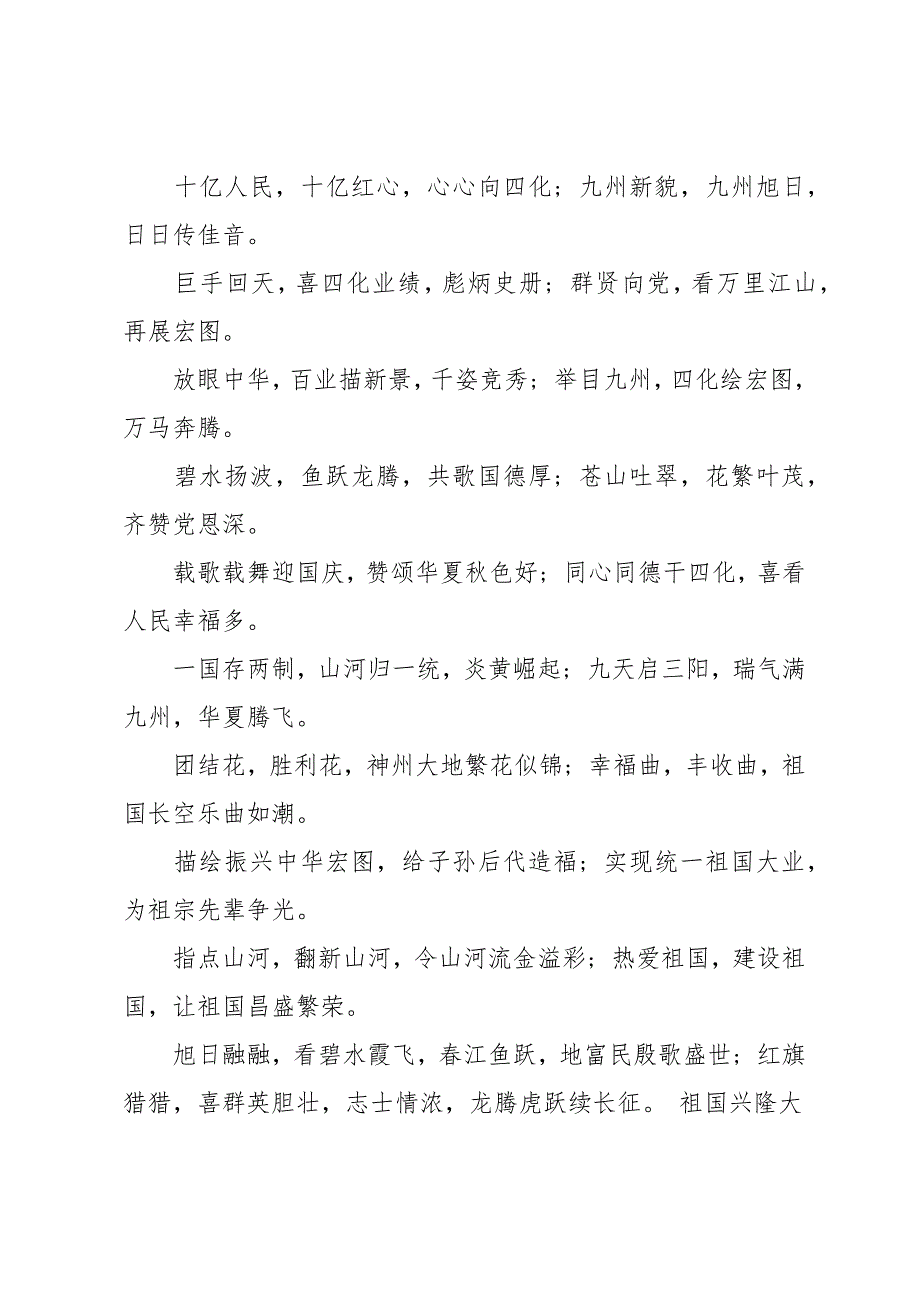 十亿人民，十亿红心，心心向四化；九州新貌，九州旭日，日日传佳音。

巨手回天，喜四化业绩，彪炳史册；群贤向党，看万里江山，再展宏图。

放眼中华，百业描新景，千姿竞秀；举目九州，四化绘宏图，万马奔腾。

碧水扬波，鱼跃龙腾，共歌国德厚；苍山吐翠，花繁叶茂，齐赞党恩深。

载歌载舞迎国庆，赞颂华夏秋色好；同心同德干四化，喜看人民幸福多。

一国存两制，山河归一统，炎黄崛起；九天启三阳，瑞气满九州，华夏腾飞。

团结花，胜利花，神州大地繁花似锦；幸福曲，丰收曲，祖国长空乐曲如潮。

描绘振兴中华宏图，给子孙后代造福；实现统一祖国大业，为祖宗先辈争光。

指点山河，翻新山河，令山河流金溢彩；热爱祖国，建设祖国，让祖国昌盛繁荣。

旭日融融，看碧水霞飞，春江鱼跃，地富民殷歌盛世；红旗猎猎，喜群英胆壮，志士情浓，龙腾虎跃续长征。 祖国兴隆大